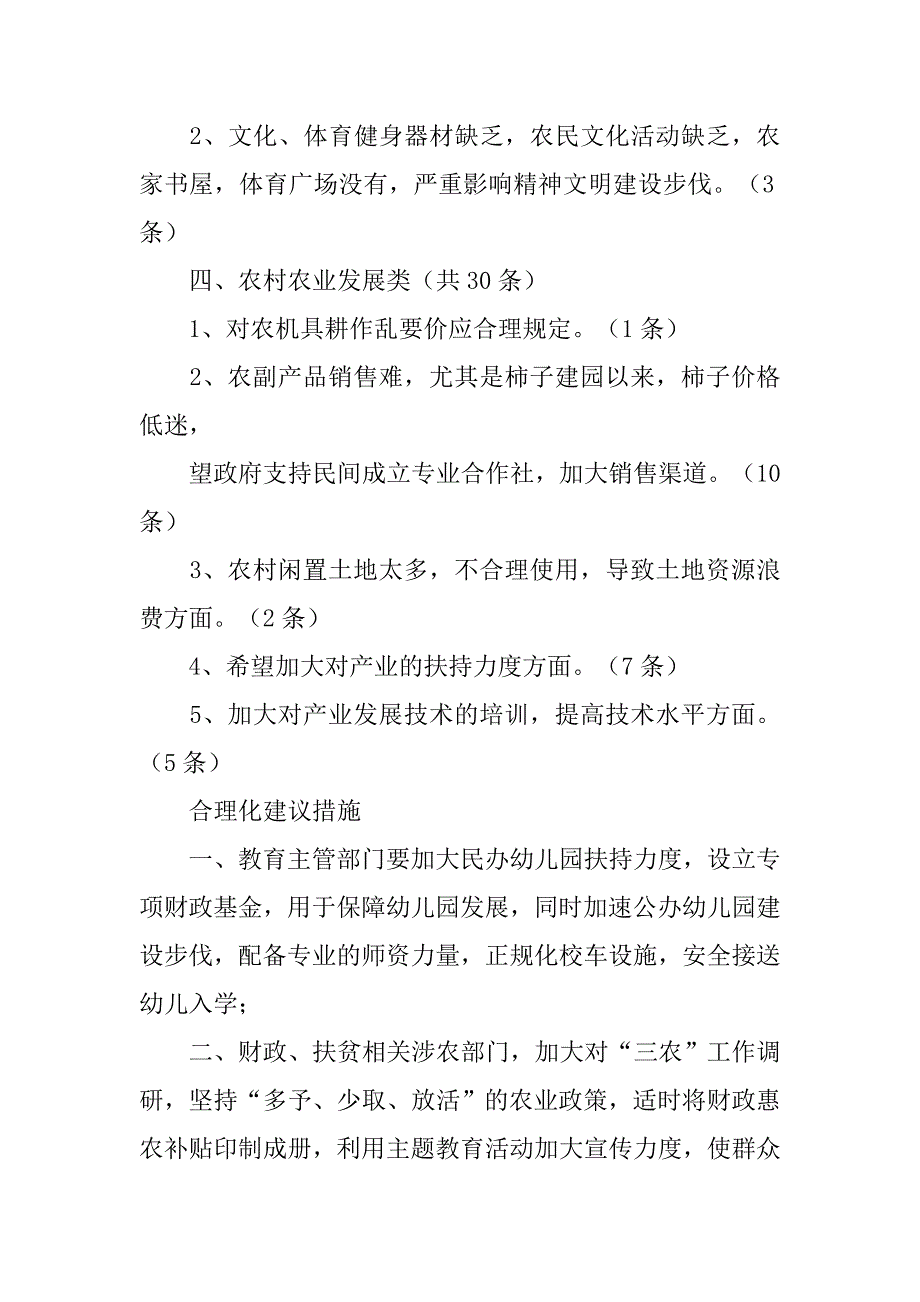 2、文化、体育健身器材缺乏，农民文化活动缺乏，农家书屋，体育广场没有，严重影响精神文明建设步伐。（3条）

四、农村农业发展类（共30条）

1、对农机具耕作乱要价应合理规定。（1条）

2、农副产品销售难，尤其是柿子建园以来，柿子价格低迷，

望政府支持民间成立专业合作社，加大销售渠道。（10条）

3、农村闲置土地太多，不合理使用，导致土地资源浪费方面。（2条）

4、希望加大对产业的扶持力度方面。（7条）

5、加大对产业发展技术的培训，提高技术水平方面。（5条）

合理化建议措施

一、教育主管部门要加大民办幼儿园扶持力度，设立专项财政基金，用于保障幼儿园发展，同时加速公办幼儿园建设步伐，配备专业的师资力量，正规化校车设施，安全接送幼儿入学；

二、财政、扶贫相关涉农部门，加大对“三农”工作调研，坚持“多予、少取、放活”的农业政策，适时将财政惠农补贴印制成册，利用主题教育活动加大宣传力度，使群众